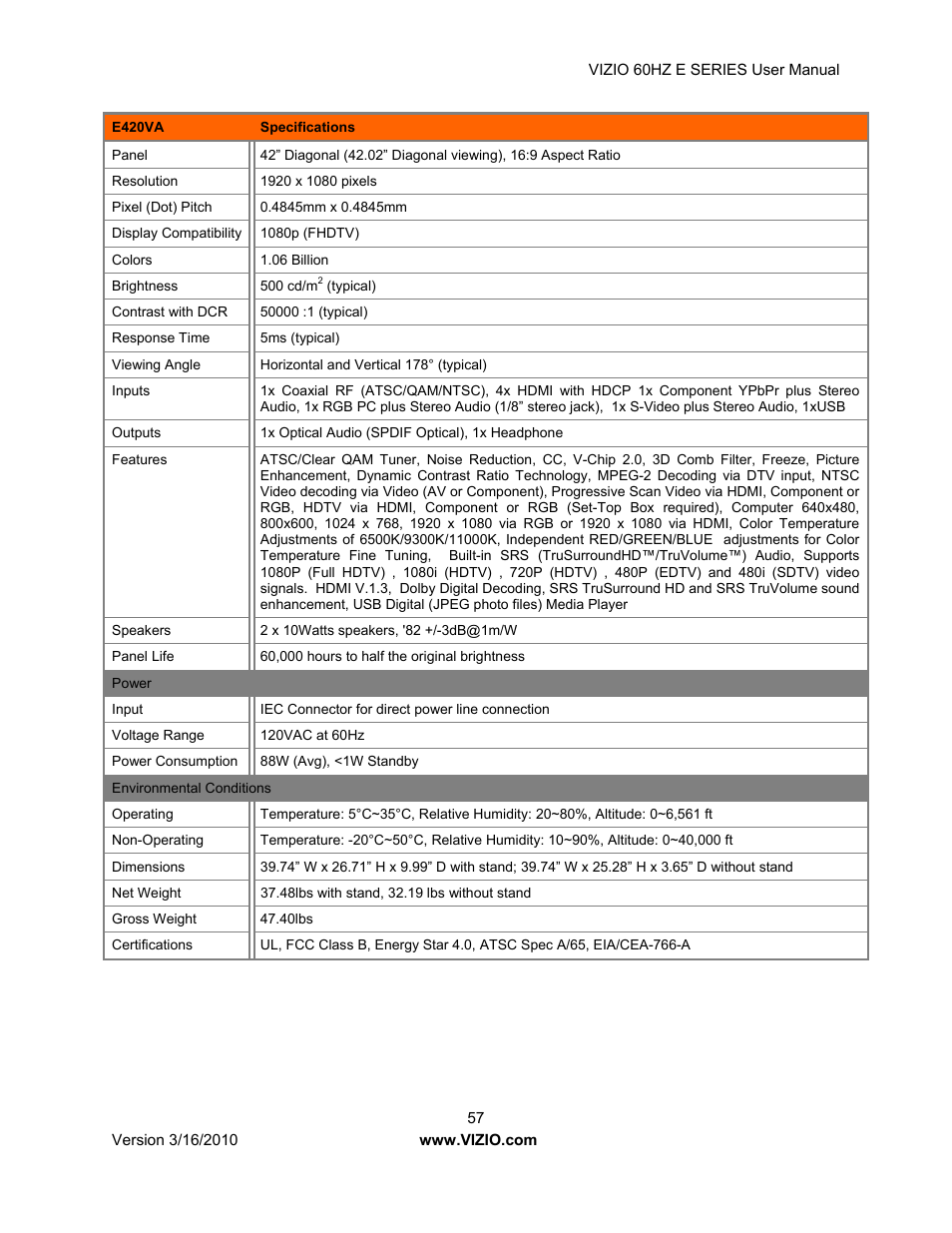 VIZIO 60HZ E SERIES User Manual

| E420VA | Specifications |
|---|---|
| Panel | 42” Diagonal (42.02” Diagonal viewing), 16:9 Aspect Ratio |
| Resolution | 1920 x 1080 pixels |
| Pixel (Dot) Pitch | 0.4845mm x 0.4845mm |
| Display Compatibility | 1080p (FHDTV) |
| Colors | 1.06 Billion |
| Brightness | 500 cd/m$^2$ (typical) |
| Contrast with DCR | 50000 :1 (typical) |
| Response Time | 5ms (typical) |
| Viewing Angle | Horizontal and Vertical 178° (typical) |
| Inputs | 1x Coaxial RF (ATSC/QAM/NTSC), 4x HDMI with HDCP 1x Component YPbPr plus Stereo Audio, 1x RGB PC plus Stereo Audio (1/8” stereo jack), 1x S-Video plus Stereo Audio, 1xUSB |
| Outputs | 1x Optical Audio (SPDIF Optical), 1x Headphone |
| Features | ATSC/Clear QAM Tuner, Noise Reduction, CC, V-Chip 2.0, 3D Comb Filter, Freeze, Picture Enhancement, Dynamic Contrast Ratio Technology, MPEG-2 Decoding via DTV input, NTSC Video decoding via Video (AV or Component), Progressive Scan Video via HDMI, Component or RGB, HDTV via HDMI, Component or RGB (Set-Top Box required), Computer 640x480, 800x600, 1024 x 768, 1920 x 1080 via RGB or 1920 x 1080 via HDMI, Color Temperature Adjustments of 6500K/9300K/11000K, Independent RED/GREEN/BLUE adjustments for Color Temperature Fine Tuning, Built-in SRS (TruSurroundHD™/TruVolume™) Audio, Supports 1080P (Full HDTV) , 1080i (HDTV) , 720P (HDTV) , 480P (EDTV) and 480i (SDTV) video signals. HDMI V.1.3, Dolby Digital Decoding, SRS TruSurround HD and SRS TruVolume sound enhancement, USB Digital (JPEG photo files) Media Player |
| Speakers | 2 x 10Watts speakers, '82 +/-3dB@1m/W |
| Panel Life | 60,000 hours to half the original brightness |
| Power | |
| Input | IEC Connector for direct power line connection |
| Voltage Range | 120VAC at 60Hz |
| Power Consumption | 88W (Avg), <1W Standby |
| Environmental Conditions | |
| Operating | Temperature: 5°C~35°C, Relative Humidity: 20~80%, Altitude: 0~6,561 ft |
| Non-Operating | Temperature: -20°C~50°C, Relative Humidity: 10~90%, Altitude: 0~40,000 ft |
| Dimensions | 39.74” W x 26.71” H x 9.99” D with stand; 39.74” W x 25.28” H x 3.65” D without stand |
| Net Weight | 37.48lbs with stand, 32.19 lbs without stand |
| Gross Weight | 47.40lbs |
| Certifications | UL, FCC Class B, Energy Star 4.0, ATSC Spec A/65, EIA/CEA-766-A |

57

Version 3/16/2010 www.VIZIO.com